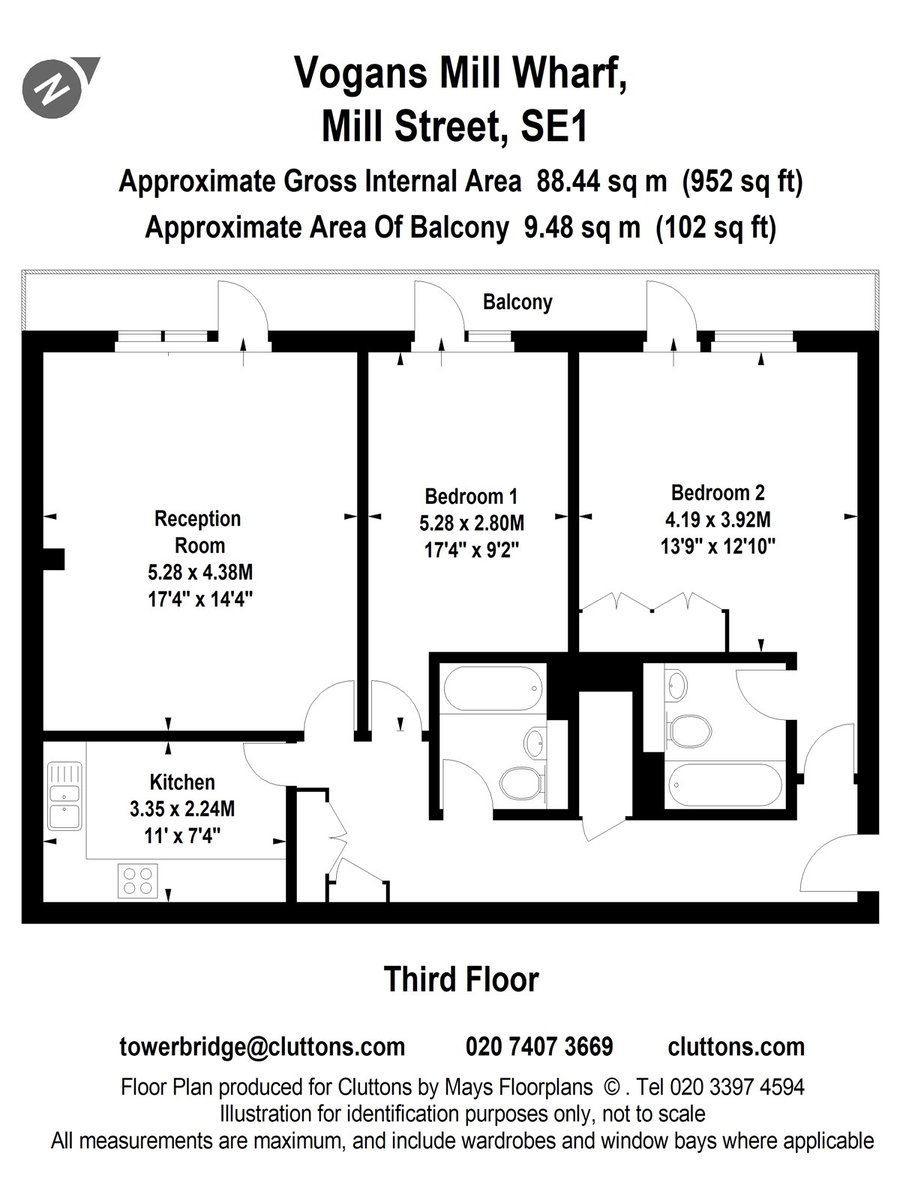 N

Vogans Mill Wharf,
Mill Street, SE1

Approximate Gross Internal Area 88.44 sq m (952 sq ft)
Approximate Area Of Balcony 9.48 sq m (102 sq ft)

Balcony

Reception Room
5.28 x 4.38M
17'4" x 14'4"

Bedroom 1
5.28 x 2.80M
17'4" x 9'2"

Bedroom 2
4.19 x 3.92M
13'9" x 12'10"

Kitchen
3.35 x 2.24M
11' x 7'4"

Third Floor

towerbridge@cluttons.com 020 7407 3669 cluttons.com

Floor Plan produced for Cluttons by Mays Floorplans © . Tel 020 3397 4594
Illustration for identification purposes only, not to scale
All measurements are maximum, and include wardrobes and window bays where applicable